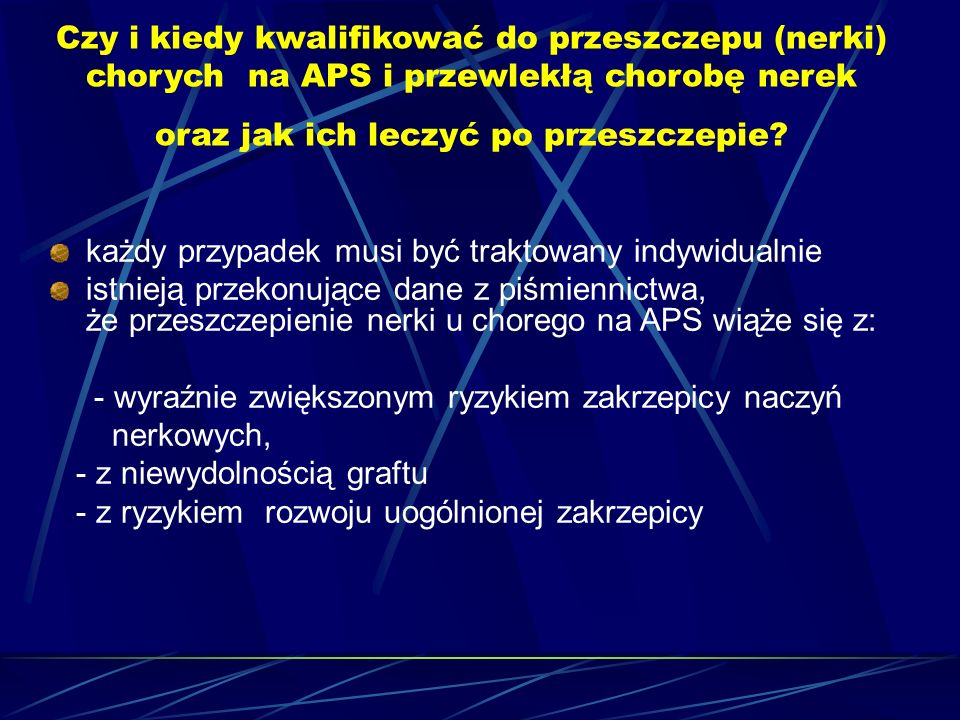 Czy i kiedy kwalifikować do przeszczepu (nerki) chorych  na APS i przewlekłą chorobę nerek

oraz jak ich leczyć po przeszczepie?

każdy przypadek musi być traktowany indywidualnie

istnieją przekonujące dane z piśmiennictwa, że przeszczepienie nerki u chorego na APS wiąże się z:

- wyraźnie zwiększonym ryzykiem zakrzepicy naczyń nerkowych,
- z niewydolnością graftu
- z ryzykiem  rozwoju uogólnionej zakrzepicy